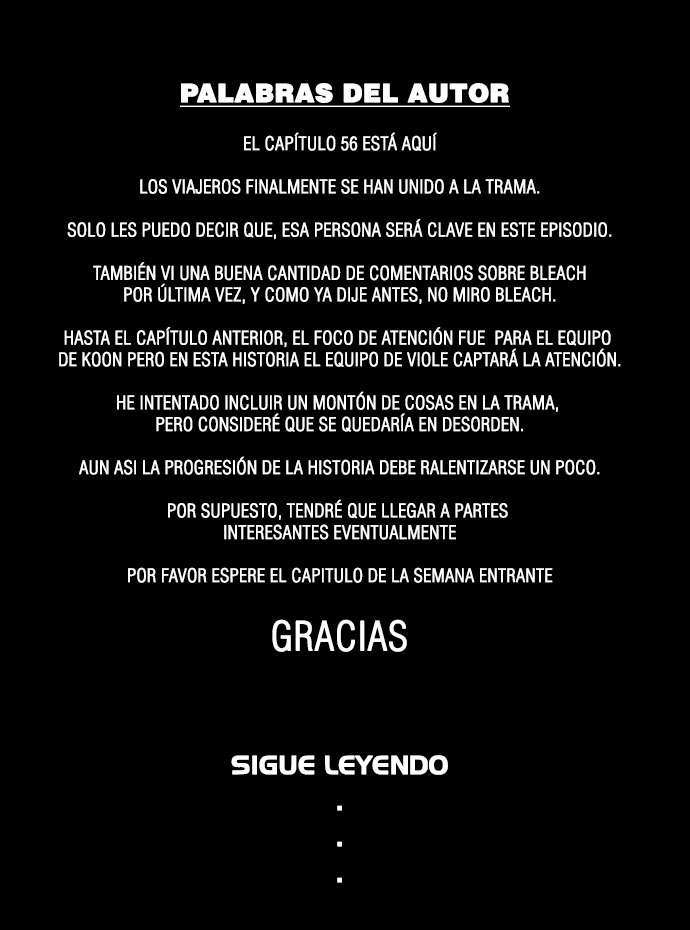 PALABRAS DEL AUTOR

EL CAPÍTULO 56 ESTÁ AQUÍ

LOS VIAJEROS FINALMENTE SE HAN UNIDO A LA TRAMA.

SOLO LES PUEDO DECIR QUE, ESA PERSONA SERÁ CLAVE EN ESTE EPISODIO.

TAMBIÉN VI UNA BUENA CANTIDAD DE COMENTARIOS SOBRE BLEACH POR ÚLTIMA VEZ, Y COMO YA DIJE ANTES, NO MIRO BLEACH.

HASTA EL CAPÍTULO ANTERIOR, EL FOCO DE ATENCIÓN FUE PARA EL EQUIPO DE KOON PERO EN ESTA HISTORIA EL EQUIPO DE VIOLE CAPTARÁ LA ATENCIÓN.

HE INTENTADO INCLUIR UN MONTÓN DE COSAS EN LA TRAMA, PERO CONSIDERÉ QUE SE QUEDARÍA EN DESORDEN.

AUN ASI LA PROGRESIÓN DE LA HISTORIA DEBE RALENTIZARSE UN POCO.

POR SUPUESTO, TENDRÉ QUE LLEGAR A PARTES INTERESANTES EVENTUALMENTE

POR FAVOR ESPERE EL CAPITULO DE LA SEMANA ENTRANTE

GRACIAS

SIGUE LEYENDO
.
.
.